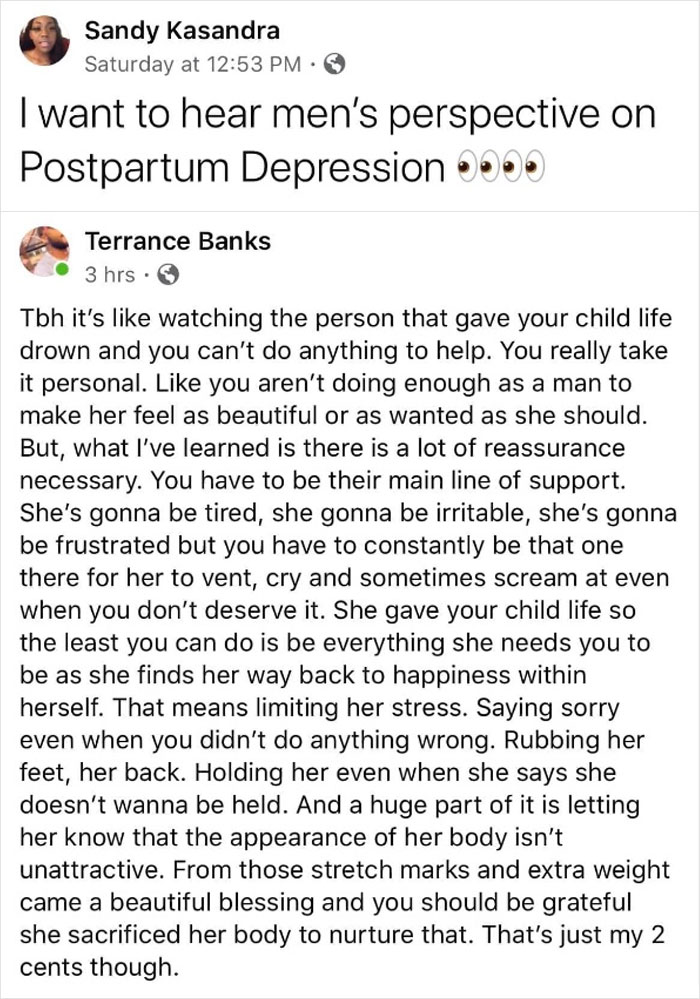 Sandy Kasandra
Saturday at 12:53 PM ·

I want to hear men's perspective on Postpartum Depression 👀👀

Terrance Banks
3 hrs ·

Tbh it's like watching the person that gave your child life drown and you can't do anything to help. You really take it personal. Like you aren't doing enough as a man to make her feel as beautiful or as wanted as she should. But, what I've learned is there is a lot of reassurance necessary. You have to be their main line of support. She's gonna be tired, she gonna be irritable, she's gonna be frustrated but you have to constantly be that one there for her to vent, cry and sometimes scream at even when you don't deserve it. She gave your child life so the least you can do is be everything she needs you to be as she finds her way back to happiness within herself. That means limiting her stress. Saying sorry even when you didn't do anything wrong. Rubbing her feet, her back. Holding her even when she says she doesn't wanna be held. And a huge part of it is letting her know that the appearance of her body isn't unattractive. From those stretch marks and extra weight came a beautiful blessing and you should be grateful she sacrificed her body to nurture that. That's just my 2 cents though.